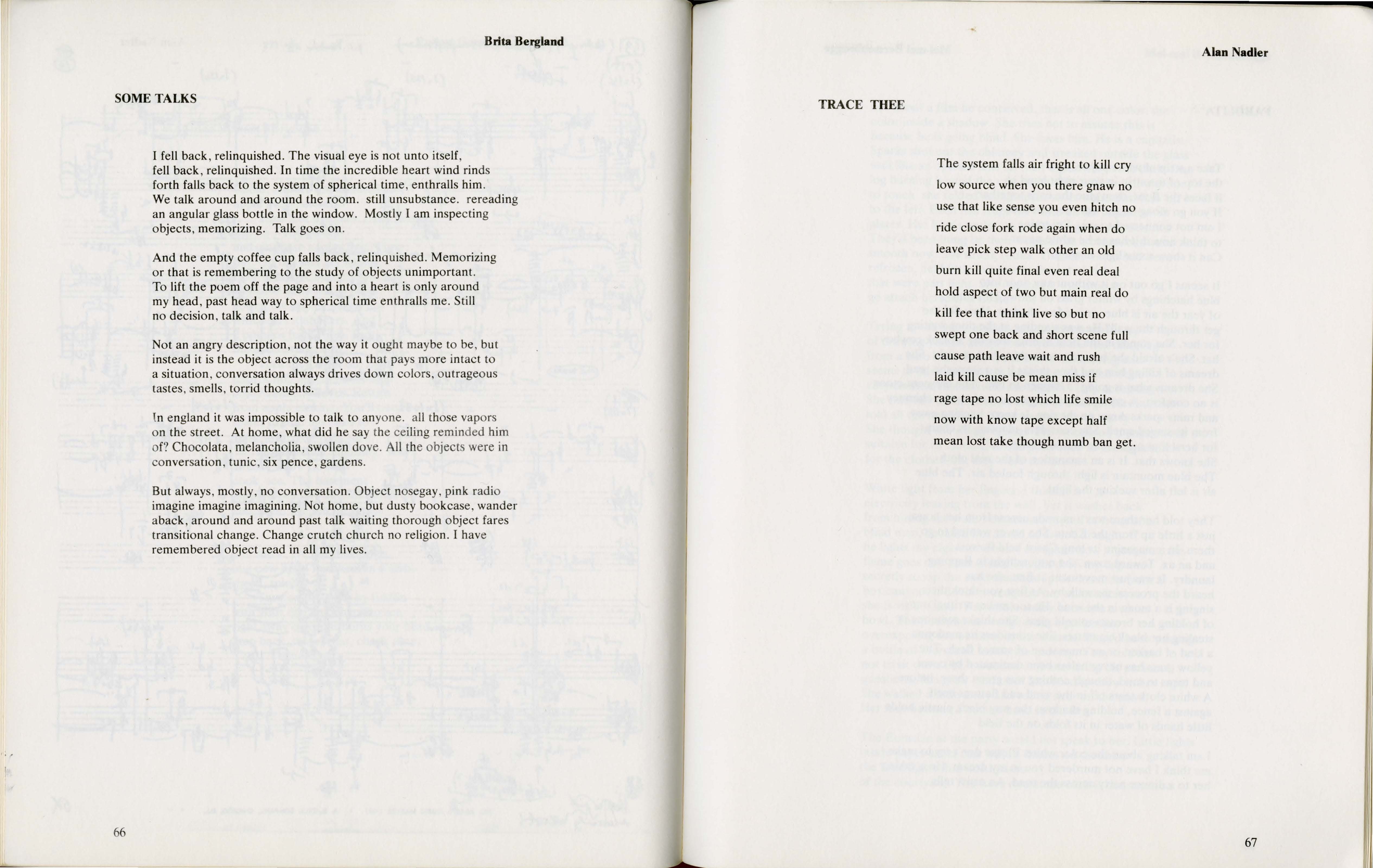 Brita Bergland

SOME TALKS

I fell back, relinquished. The visual eye is not unto itself, fell back, relinquished. In time the incredible heart wind rinds forth falls back to the system of spherical time, enthralls him. We talk around and around the room. still unsubstance. rereading an angular glass bottle in the window. Mostly I am inspecting objects, memorizing. Talk goes on.

And the empty coffee cup falls back, relinquished. Memorizing or that is remembering to the study of objects unimportant. To lift the poem off the page and into a heart is only around my head, past head way to spherical time enthralls me. Still no decision, talk and talk.

Not an angry description, not the way it ought maybe to be, but instead it is the object across the room that pays more intact to a situation, conversation always drives down colors, outrageous tastes, smells, torrid thoughts.

In england it was impossible to talk to anyone. all those vapors on the street. At home, what did he say the ceiling reminded him of? Chocolata, melancholia, swollen dove. All the objects were in conversation, tunic, six pence, gardens.

But always, mostly, no conversation. Object nosegay, pink radio imagine imagine imagining. Not home, but dusty bookcase, wander aback, around and around past talk waiting thorough object fares transitional change. Change crutch church no religion. I have remembered object read in all my lives.

66

Alan Nadler

TRACE THEE

The system falls air fright to kill cry
low source when you there gnaw no
use that like sense you even hitch no
ride close fork rode again when do
leave pick step walk other an old
burn kill quite final even real deal
hold aspect of two but main real do
kill fee that think live so but no
swept one back and short scene full
cause path leave wait and rush
laid kill cause be mean miss if
rage tape no lost which life smile
now with know tape except half
mean lost take though numb ban get.

67